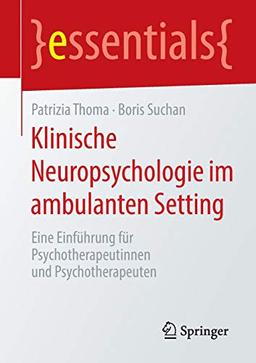 }essentials{

Patrizia Thoma · Boris Suchan

Klinische Neuropsychologie im ambulanten Setting

Eine Einführung für Psychotherapeutinnen und Psychotherapeuten

Springer